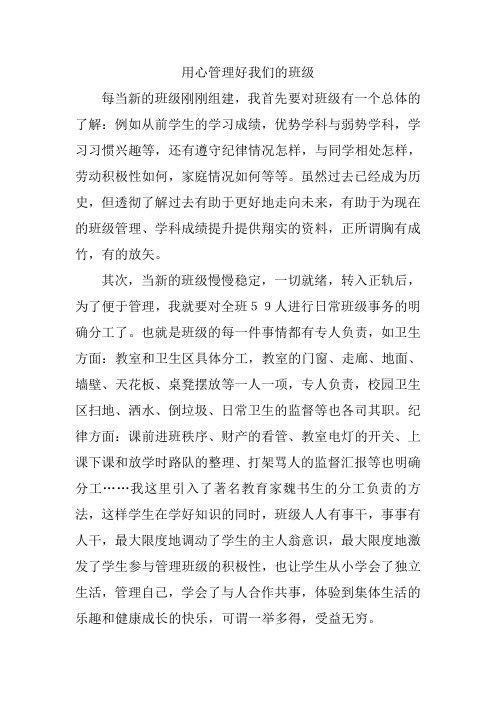 用心管理好我们的班级

每当新的班级刚刚组建，我首先要对班级有一个总体的了解：例如从前学生的学习成绩，优势学科与弱势学科，学习习惯兴趣等，还有遵守纪律情况怎样，与同学相处怎样，劳动积极性如何，家庭情况如何等等。虽然过去已经成为历史，但透彻了解过去有助于更好地走向未来，有助于为现在的班级管理、学科成绩提升提供翔实的资料，正所谓胸有成竹，有的放矢。

其次，当新的班级慢慢稳定，一切就绪，转入正轨后，为了便于管理，我就要对全班５９人进行日常班级事务的明确分工了。也就是班级的每一件事情都有专人负责，如卫生方面：教室和卫生区具体分工，教室的门窗、走廊、地面、墙壁、天花板、桌凳摆放等一人一项，专人负责，校园卫生区扫地、洒水、倒垃圾、日常卫生的监督等也各司其职。纪律方面：课前进班秩序、财产的看管、教室电灯的开关、上课下课和放学时路队的整理、打架骂人的监督汇报等也明确分工……我这里引入了著名教育家魏书生的分工负责的方法，这样学生在学好知识的同时，班级人人有事干，事事有人干，最大限度地调动了学生的主人翁意识，最大限度地激发了学生参与管理班级的积极性，也让学生从小学会了独立生活，管理自己，学会了与人合作共事，体验到集体生活的乐趣和健康成长的快乐，可谓一举多得，受益无穷。